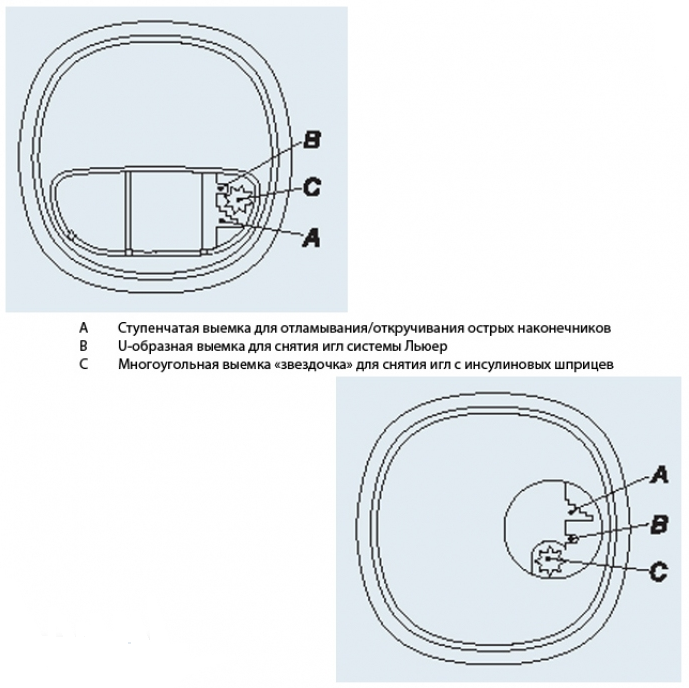 B
C
A

A Ступенчатая выемка для отламывания/откручивания острых наконечников
B U-образная выемка для снятия игл системы Льюер
C Многоугольная выемка «звездочка» для снятия игл с инсулиновых шприцев

A
B
C